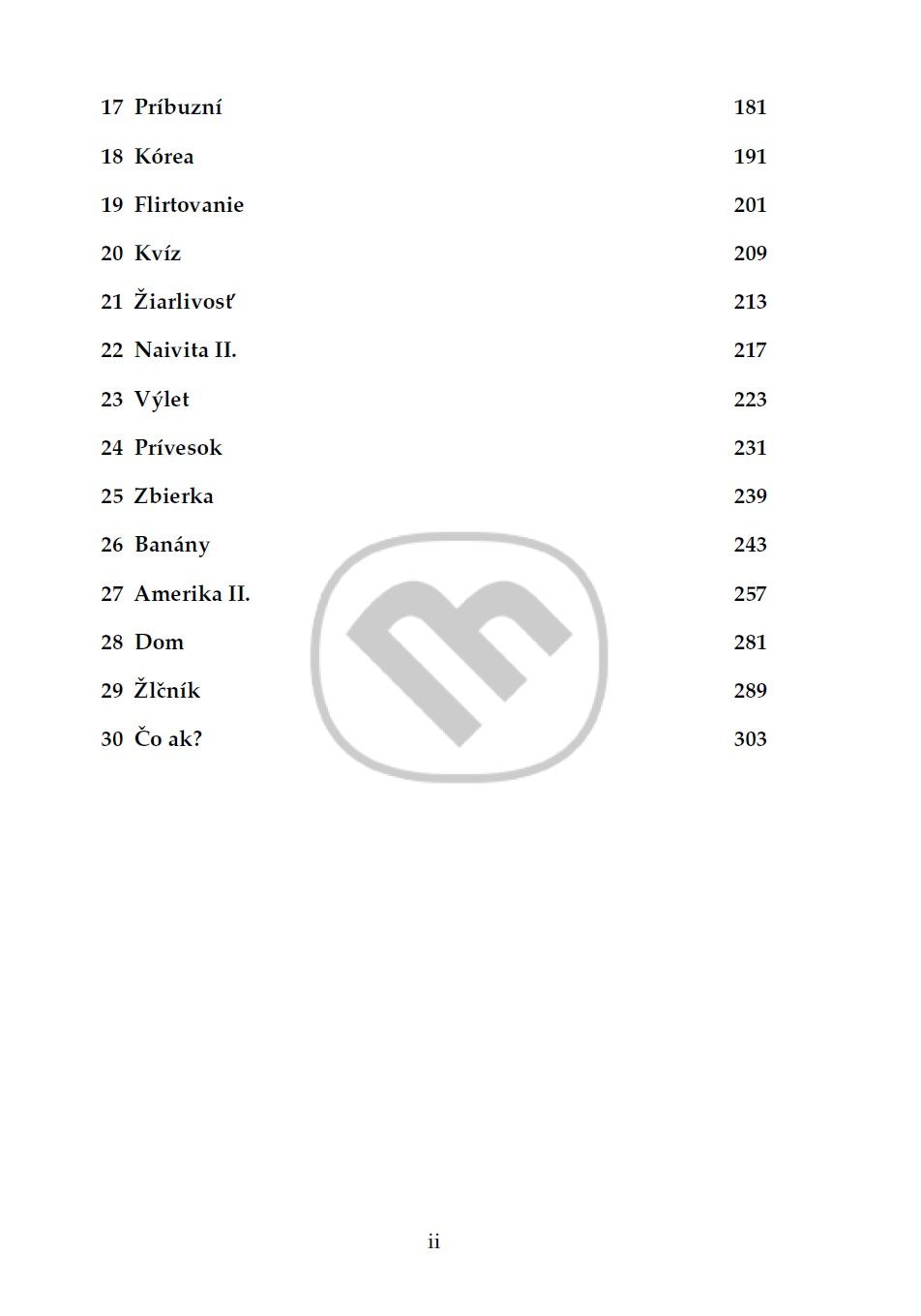 17 Príbuzní 181

18 Kórea 191

19 Flirtovanie 201

20 Kvíz 209

21 Žiarlivosť 213

22 Naivita II. 217

23 Výlet 223

24 Prívesok 231

25 Zbierka 239

26 Banány 243

27 Amerika II. 257

28 Dom 281

29 Žlčník 289

30 Čo ak? 303

ii